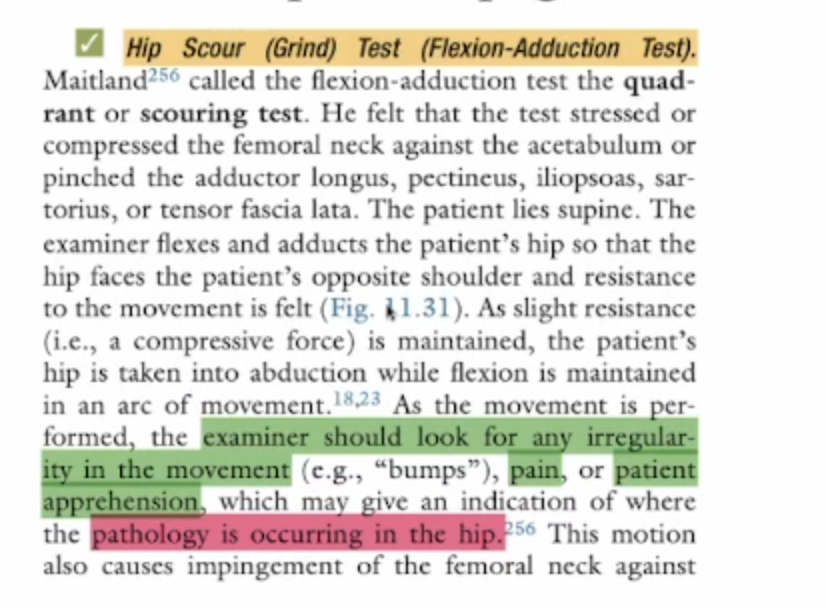 Hip Scour (Grind) Test (Flexion-Adduction Test). Maitland$^{256}$ called the flexion-adduction test the quadrant or scouring test. He felt that the test stressed or compressed the femoral neck against the acetabulum or pinched the adductor longus, pectineus, iliopsoas, sartorius, or tensor fascia lata. The patient lies supine. The examiner flexes and adducts the patient's hip so that the hip faces the patient's opposite shoulder and resistance to the movement is felt (Fig. 11.31). As slight resistance (i.e., a compressive force) is maintained, the patient's hip is taken into abduction while flexion is maintained in an arc of movement.$^{18,23}$ As the movement is performed, the examiner should look for any irregularity in the movement (e.g., "bumps"), pain, or patient apprehension, which may give an indication of where the pathology is occurring in the hip.$^{256}$ This motion also causes impingement of the femoral neck against